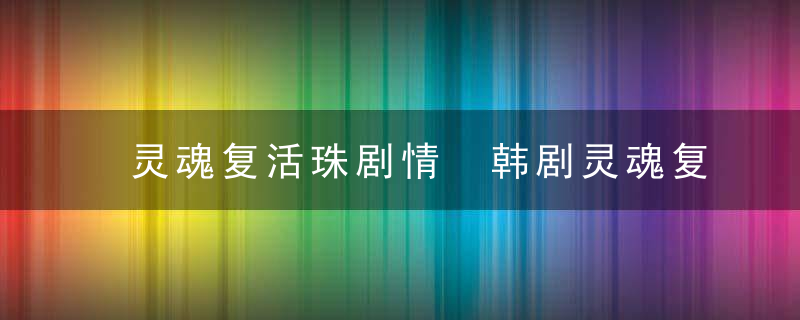 灵魂复活珠剧情 韩剧灵魂复